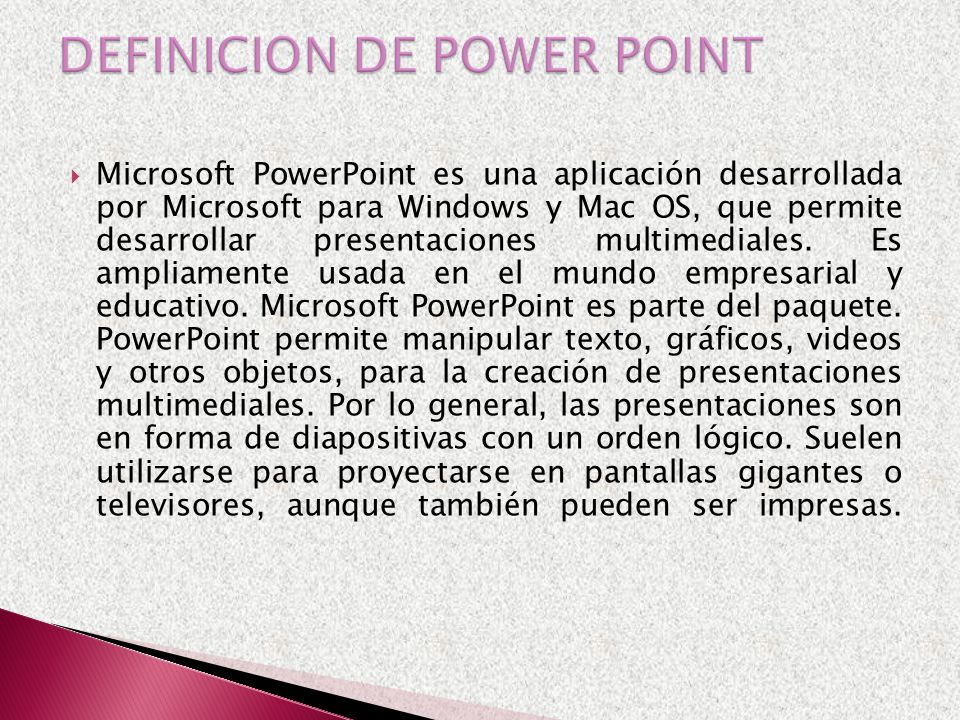 DEFINICION DE POWER POINT

Microsoft PowerPoint es una aplicación desarrollada por Microsoft para Windows y Mac OS, que permite desarrollar presentaciones multimediales. Es ampliamente usada en el mundo empresarial y educativo. Microsoft PowerPoint es parte del paquete. PowerPoint permite manipular texto, gráficos, videos y otros objetos, para la creación de presentaciones multimediales. Por lo general, las presentaciones son en forma de diapositivas con un orden lógico. Suelen utilizarse para proyectarse en pantallas gigantes o televisores, aunque también pueden ser impresas.